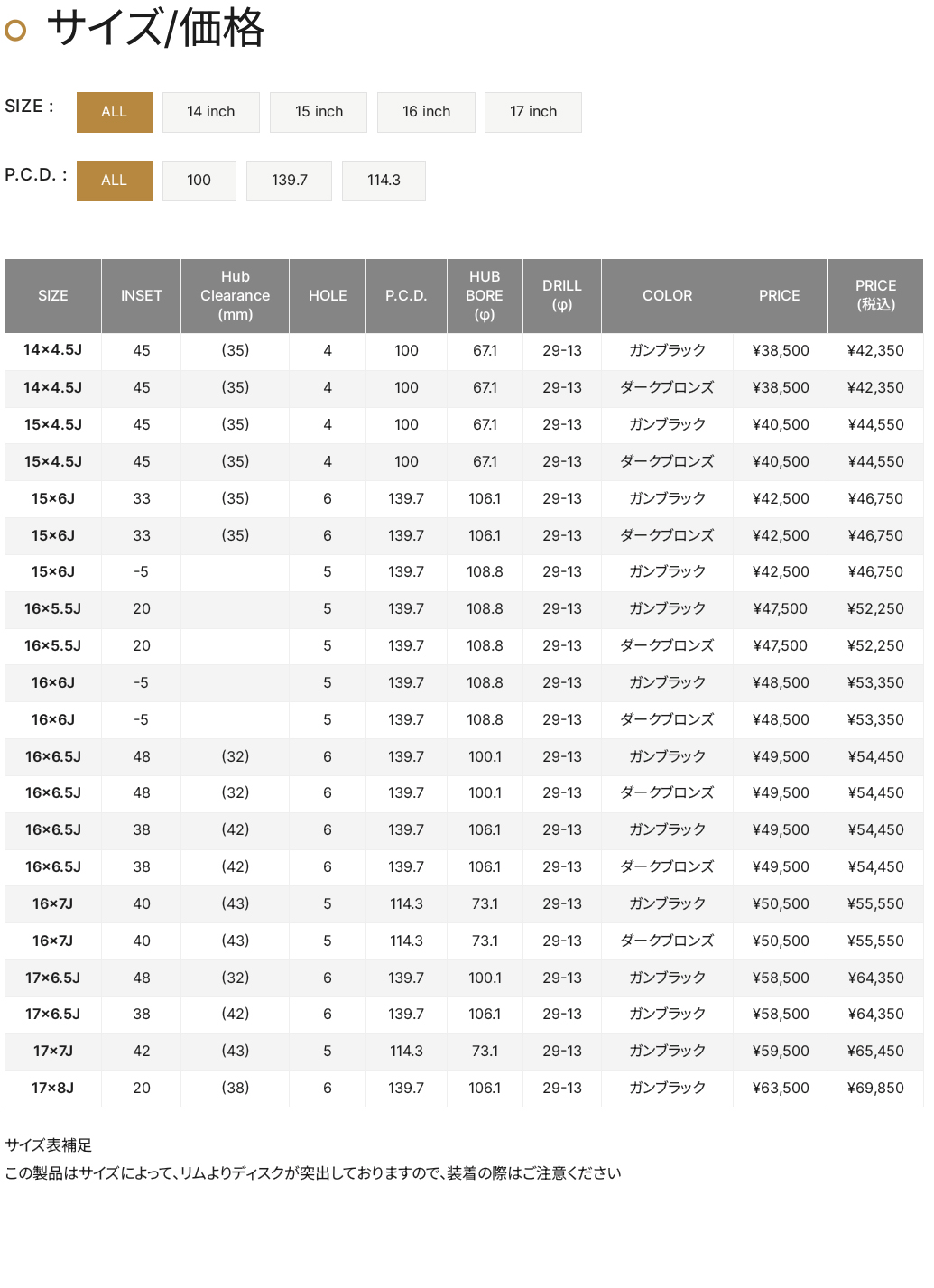 サイズ/価格

SIZE : ALL 14 inch 15 inch 16 inch 17 inch

P.C.D. : ALL 100 139.7 114.3

| SIZE | INSET | Hub Clearance (mm) | HOLE | P.C.D. | HUB BORE (φ) | DRILL (φ) | COLOR | PRICE | PRICE (税込) |
|---|---|---|---|---|---|---|---|---|---|
| 14×4.5J | 45 | (35) | 4 | 100 | 67.1 | 29-13 | ガンブラック | ¥38,500 | ¥42,350 |
| 14×4.5J | 45 | (35) | 4 | 100 | 67.1 | 29-13 | ダークブロンズ | ¥38,500 | ¥42,350 |
| 15×4.5J | 45 | (35) | 4 | 100 | 67.1 | 29-13 | ガンブラック | ¥40,500 | ¥44,550 |
| 15×4.5J | 45 | (35) | 4 | 100 | 67.1 | 29-13 | ダークブロンズ | ¥40,500 | ¥44,550 |
| 15×6J | 33 | (35) | 6 | 139.7 | 106.1 | 29-13 | ガンブラック | ¥42,500 | ¥46,750 |
| 15×6J | 33 | (35) | 6 | 139.7 | 106.1 | 29-13 | ダークブロンズ | ¥42,500 | ¥46,750 |
| 15×6J | -5 | | 5 | 139.7 | 108.8 | 29-13 | ガンブラック | ¥42,500 | ¥46,750 |
| 16×5.5J | 20 | | 5 | 139.7 | 108.8 | 29-13 | ガンブラック | ¥47,500 | ¥52,250 |
| 16×5.5J | 20 | | 5 | 139.7 | 108.8 | 29-13 | ダークブロンズ | ¥47,500 | ¥52,250 |
| 16×6J | -5 | | 5 | 139.7 | 108.8 | 29-13 | ガンブラック | ¥48,500 | ¥53,350 |
| 16×6J | -5 | | 5 | 139.7 | 108.8 | 29-13 | ダークブロンズ | ¥48,500 | ¥53,350 |
| 16×6.5J | 48 | (32) | 6 | 139.7 | 100.1 | 29-13 | ガンブラック | ¥49,500 | ¥54,450 |
| 16×6.5J | 48 | (32) | 6 | 139.7 | 100.1 | 29-13 | ダークブロンズ | ¥49,500 | ¥54,450 |
| 16×6.5J | 38 | (42) | 6 | 139.7 | 106.1 | 29-13 | ガンブラック | ¥49,500 | ¥54,450 |
| 16×6.5J | 38 | (42) | 6 | 139.7 | 106.1 | 29-13 | ダークブロンズ | ¥49,500 | ¥54,450 |
| 16×7J | 40 | (43) | 5 | 114.3 | 73.1 | 29-13 | ガンブラック | ¥50,500 | ¥55,550 |
| 16×7J | 40 | (43) | 5 | 114.3 | 73.1 | 29-13 | ダークブロンズ | ¥50,500 | ¥55,550 |
| 17×6.5J | 48 | (32) | 6 | 139.7 | 100.1 | 29-13 | ガンブラック | ¥58,500 | ¥64,350 |
| 17×6.5J | 38 | (42) | 6 | 139.7 | 106.1 | 29-13 | ガンブラック | ¥58,500 | ¥64,350 |
| 17×7J | 42 | (43) | 5 | 114.3 | 73.1 | 29-13 | ガンブラック | ¥59,500 | ¥65,450 |
| 17×8J | 20 | (38) | 6 | 139.7 | 106.1 | 29-13 | ガンブラック | ¥63,500 | ¥69,850 |

サイズ表補足
この製品はサイズによって､リムよりディスクが突出しておりますので､装着の際はご注意ください